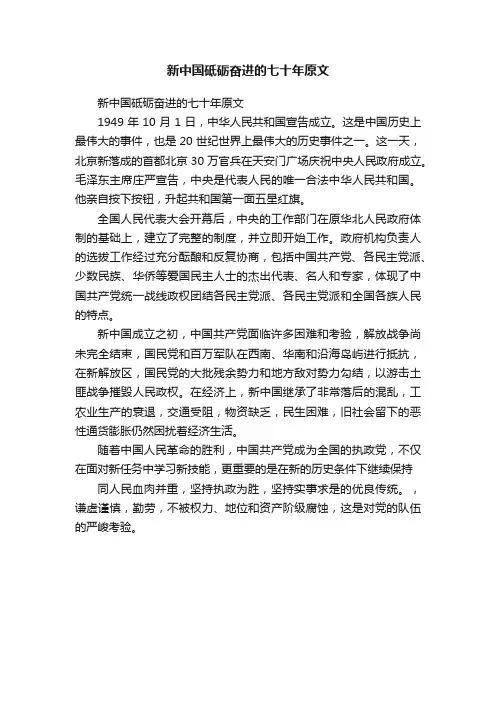 新中国砥砺奋进的七十年原文

新中国砥砺奋进的七十年原文

1949 年 10 月 1 日，中华人民共和国宣告成立。这是中国历史上最伟大的事件，也是 20 世纪世界上最伟大的历史事件之一。这一天，北京新落成的首都北京 30 万官兵在天安门广场庆祝中央人民政府成立。毛泽东主席庄严宣告，中央是代表人民的唯一合法中华人民共和国。他亲自按下按钮，升起共和国第一面五星红旗。

全国人民代表大会开幕后，中央的工作部门在原华北人民政府体制的基础上，建立了完整的制度，并立即开始工作。政府机构负责人的选拔工作经过充分酝酿和反复协商，包括中国共产党、各民主党派、少数民族、华侨等爱国民主人士的杰出代表、名人和专家，体现了中国共产党统一战线政权团结各民主党派、各民主党派和全国各族人民的特点。

新中国成立之初，中国共产党面临许多困难和考验，解放战争尚未完全结束，国民党和百万军队在西南、华南和沿海岛屿进行抵抗，在新解放区，国民党的大批残余势力和地方敌对势力勾结，以游击土匪战争摧毁人民政权。在经济上，新中国继承了非常落后的混乱，工农业生产的衰退，交通受阻，物资缺乏，民生困难，旧社会留下的恶性通货膨胀仍然困扰着经济生活。

随着中国人民革命的胜利，中国共产党成为全国的执政党，不仅在面对新任务中学习新技能，更重要的是在新的历史条件下继续保持

同人民血肉并重，坚持执政为胜，坚持实事求是的优良传统。，谦虚谨慎，勤劳，不被权力、地位和资产阶级腐蚀，这是对党的队伍的严峻考验。